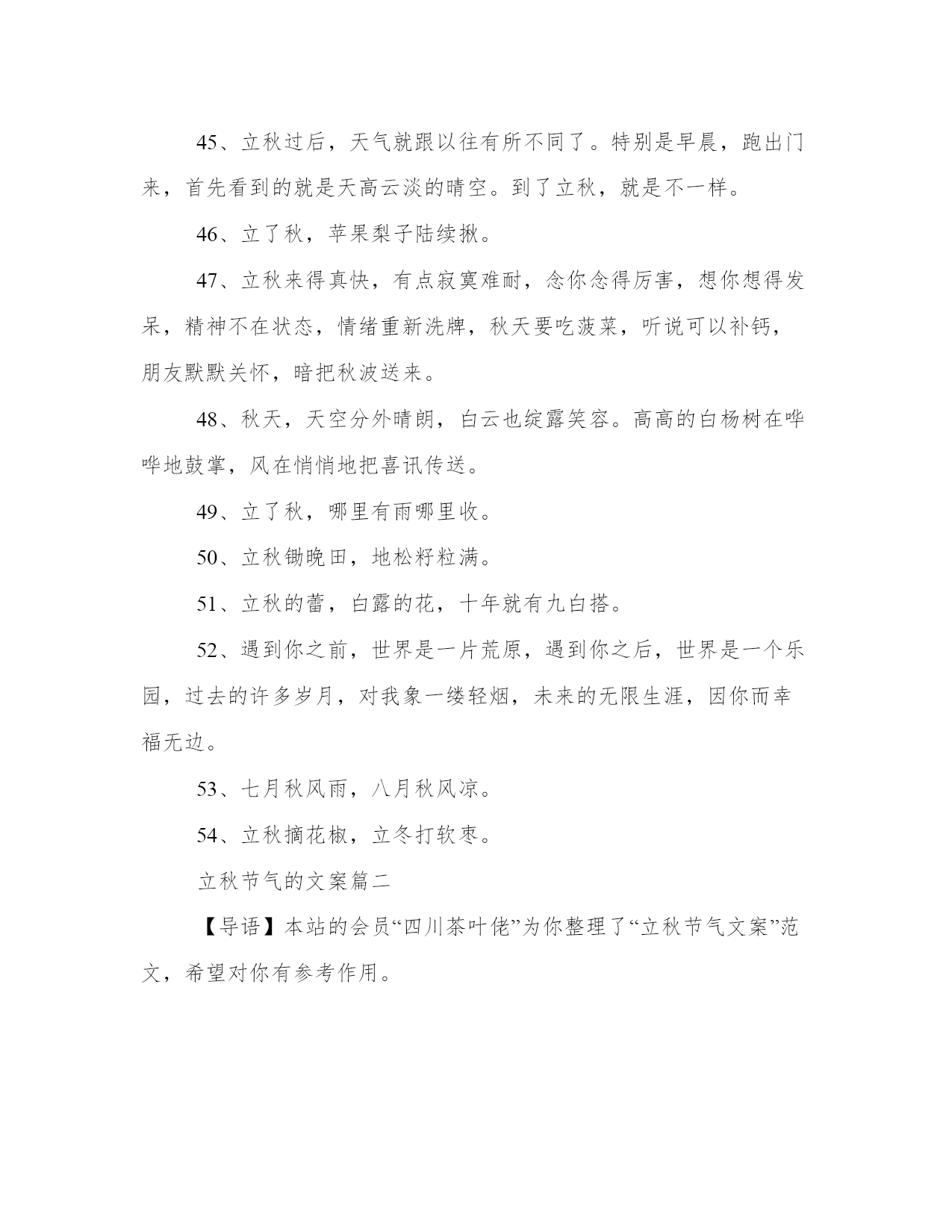 45、立秋过后，天气就跟以往有所不同了。特别是早晨，跑出门来，首先看到的就是天高云淡的晴空。到了立秋，就是不一样。

46、立了秋，苹果梨子陆续揪。

47、立秋来得真快，有点寂寞难耐，念你念得厉害，想你想得发呆，精神不在状态，情绪重新洗牌，秋天要吃菠菜，听说可以补钙，朋友默默关怀，暗把秋波送来。

48、秋天，天空分外晴朗，白云也绽露笑容。高高的白杨树在哗哗地鼓掌，风在悄悄地把喜讯传送。

49、立了秋，哪里有雨哪里收。

50、立秋锄晚田，地松籽粒满。

51、立秋的蕾，白露的花，十年就有九白搭。

52、遇到你之前，世界是一片荒原，遇到你之后，世界是一个乐园，过去的许多岁月，对我象一缕轻烟，未来的无限生涯，因你而幸福无边。

53、七月秋风雨，八月秋风凉。

54、立秋摘花椒，立冬打软枣。

立秋节气的文案篇二

【导语】本站的会员“四川茶叶佬”为你整理了“立秋节气文案”范文，希望对你有参考作用。